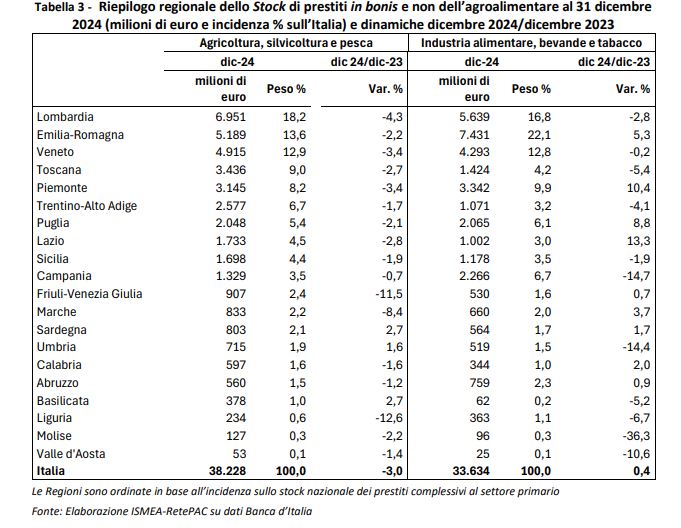 Tabella 3 - Riepilogo regionale dello Stock di prestiti in bonis e non dell'agroalimentare al 31 dicembre 2024 (milioni di euro e incidenza % sull'Italia) e dinamiche dicembre 2024/dicembre 2023

| | Agricoltura, silvicoltura e pesca | | | Industria alimentare, bevande e tabacco | | |
|---|---|---|---|---|---|---|
| | dic-24 | | dic 24/dic-23 | dic-24 | | dic 24/dic-23 |
| | milioni di euro | Peso % | Var. % | milioni di euro | Peso % | Var. % |
| Lombardia | 6.951 | 18,2 | -4,3 | 5.639 | 16,8 | -2,8 |
| Emilia-Romagna | 5.189 | 13,6 | -2,2 | 7.431 | 22,1 | 5,3 |
| Veneto | 4.915 | 12,9 | -3,4 | 4.293 | 12,8 | -0,2 |
| Toscana | 3.436 | 9,0 | -2,7 | 1.424 | 4,2 | -5,4 |
| Piemonte | 3.145 | 8,2 | -3,4 | 3.342 | 9,9 | 10,4 |
| Trentino-Alto Adige | 2.577 | 6,7 | -1,7 | 1.071 | 3,2 | -4,1 |
| Puglia | 2.048 | 5,4 | -2,1 | 2.065 | 6,1 | 8,8 |
| Lazio | 1.733 | 4,5 | -2,8 | 1.002 | 3,0 | 13,3 |
| Sicilia | 1.698 | 4,4 | -1,9 | 1.178 | 3,5 | -1,9 |
| Campania | 1.329 | 3,5 | -0,7 | 2.266 | 6,7 | -14,7 |
| Friuli-Venezia Giulia | 907 | 2,4 | -11,5 | 530 | 1,6 | 0,7 |
| Marche | 833 | 2,2 | -8,4 | 660 | 2,0 | 3,7 |
| Sardegna | 803 | 2,1 | 2,7 | 564 | 1,7 | 1,7 |
| Umbria | 715 | 1,9 | 1,6 | 519 | 1,5 | -14,4 |
| Calabria | 597 | 1,6 | -1,6 | 344 | 1,0 | 2,0 |
| Abruzzo | 560 | 1,5 | -1,2 | 759 | 2,3 | 0,9 |
| Basilicata | 378 | 1,0 | 2,7 | 62 | 0,2 | -5,2 |
| Liguria | 234 | 0,6 | -12,6 | 363 | 1,1 | -6,7 |
| Molise | 127 | 0,3 | -2,2 | 96 | 0,3 | -36,3 |
| Valle d'Aosta | 53 | 0,1 | -1,4 | 25 | 0,1 | -10,6 |
| Italia | 38.228 | 100,0 | -3,0 | 33.634 | 100,0 | 0,4 |

Le Regioni sono ordinate in base all'incidenza sullo stock nazionale dei prestiti complessivi al settore primario

Fonte: Elaborazione ISMEA-RetePAC su dati Banca d'Italia